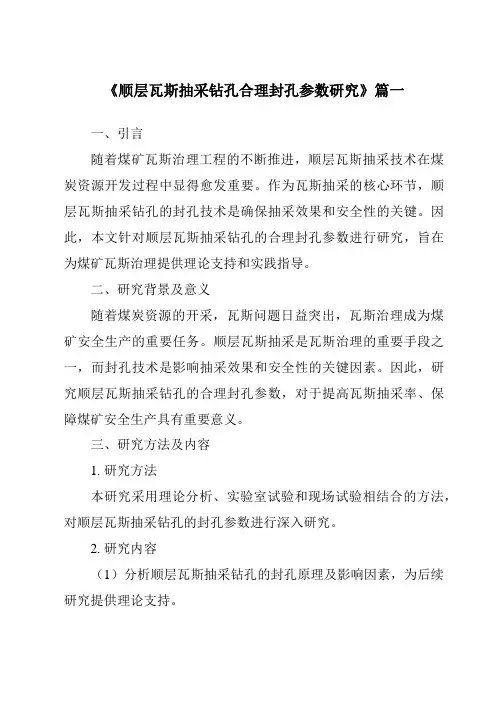 《顺层瓦斯抽采钻孔合理封孔参数研究》篇一

一、引言

随着煤矿瓦斯治理工程的不断推进，顺层瓦斯抽采技术在煤炭资源开发过程中显得愈发重要。作为瓦斯抽采的核心环节，顺层瓦斯抽采钻孔的封孔技术是确保抽采效果和安全性的关键。因此，本文针对顺层瓦斯抽采钻孔的合理封孔参数进行研究，旨在为煤矿瓦斯治理提供理论支持和实践指导。

二、研究背景及意义

随着煤炭资源的开采，瓦斯问题日益突出，瓦斯治理成为煤矿安全生产的重要任务。顺层瓦斯抽采是瓦斯治理的重要手段之一，而封孔技术是影响抽采效果和安全性的关键因素。因此，研究顺层瓦斯抽采钻孔的合理封孔参数，对于提高瓦斯抽采率、保障煤矿安全生产具有重要意义。

三、研究方法及内容

1. 研究方法

本研究采用理论分析、实验室试验和现场试验相结合的方法，对顺层瓦斯抽采钻孔的封孔参数进行深入研究。

2. 研究内容

（1）分析顺层瓦斯抽采钻孔的封孔原理及影响因素，为后续研究提供理论支持。